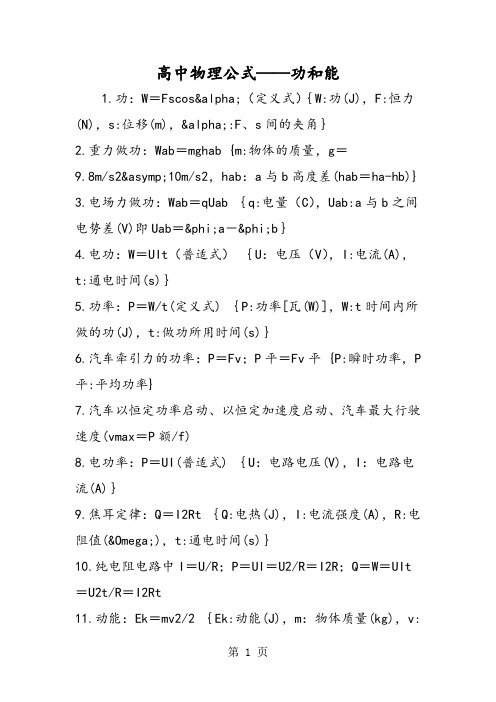 高中物理公式——功和能

1.功：W＝Fscos&alpha;（定义式）{W:功(J)，F:恒力(N)，s:位移(m)，&alpha;:F、s间的夹角}

2.重力做功：Wab＝mghab {m:物体的质量，g＝9.8m/s2&asymp;10m/s2，hab：a与b高度差(hab＝ha-hb)}

3.电场力做功：Wab＝qUab {q:电量（C)，Uab:a与b之间电势差(V)即Uab＝&phi;a－&phi;b}

4.电功：W＝UIt（普适式） {U：电压（V)，I:电流(A)，t:通电时间(s)}

5.功率：P＝W/t(定义式) {P:功率[瓦(W)]，W:t时间内所做的功(J)，t:做功所用时间(s)}

6.汽车牵引力的功率：P＝Fv；P平＝Fv平 {P:瞬时功率，P平:平均功率}

7.汽车以恒定功率启动、以恒定加速度启动、汽车最大行驶速度(vmax＝P额/f)

8.电功率：P＝UI(普适式) {U：电路电压(V)，I：电路电流(A)}

9.焦耳定律：Q＝I2Rt {Q:电热(J)，I:电流强度(A)，R:电阻值(&Omega;)，t:通电时间(s)}

10.纯电阻电路中I＝U/R；P＝UI＝U2/R＝I2R；Q＝W＝UIt＝U2t/R＝I2Rt

11.动能：Ek＝mv2/2 {Ek:动能(J)，m：物体质量(kg)，v:

第 1 页